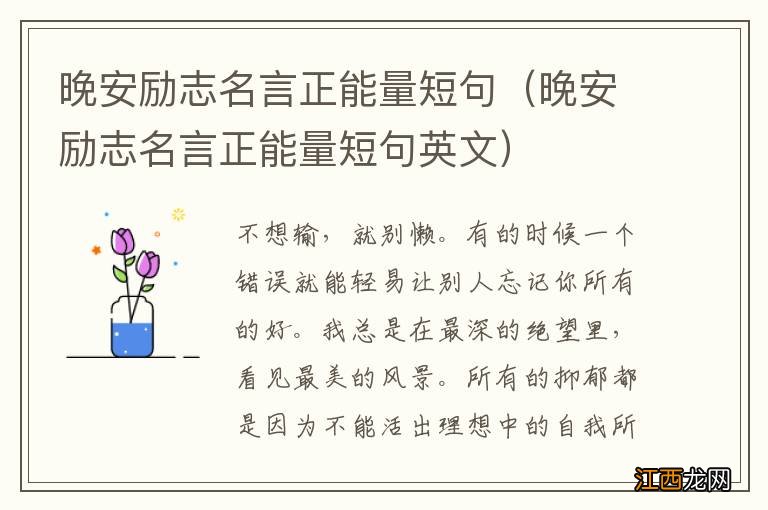 晚安励志名言正能量短句（晚安励志名言正能量短句英文）

不想输，就别懒。有的时候一个错误就能轻易让别人忘记你所有的好。我总是在最深的绝望里，看见最美的风景。所有的抑郁都是因为不能活出理想中的自我所

江西龙网